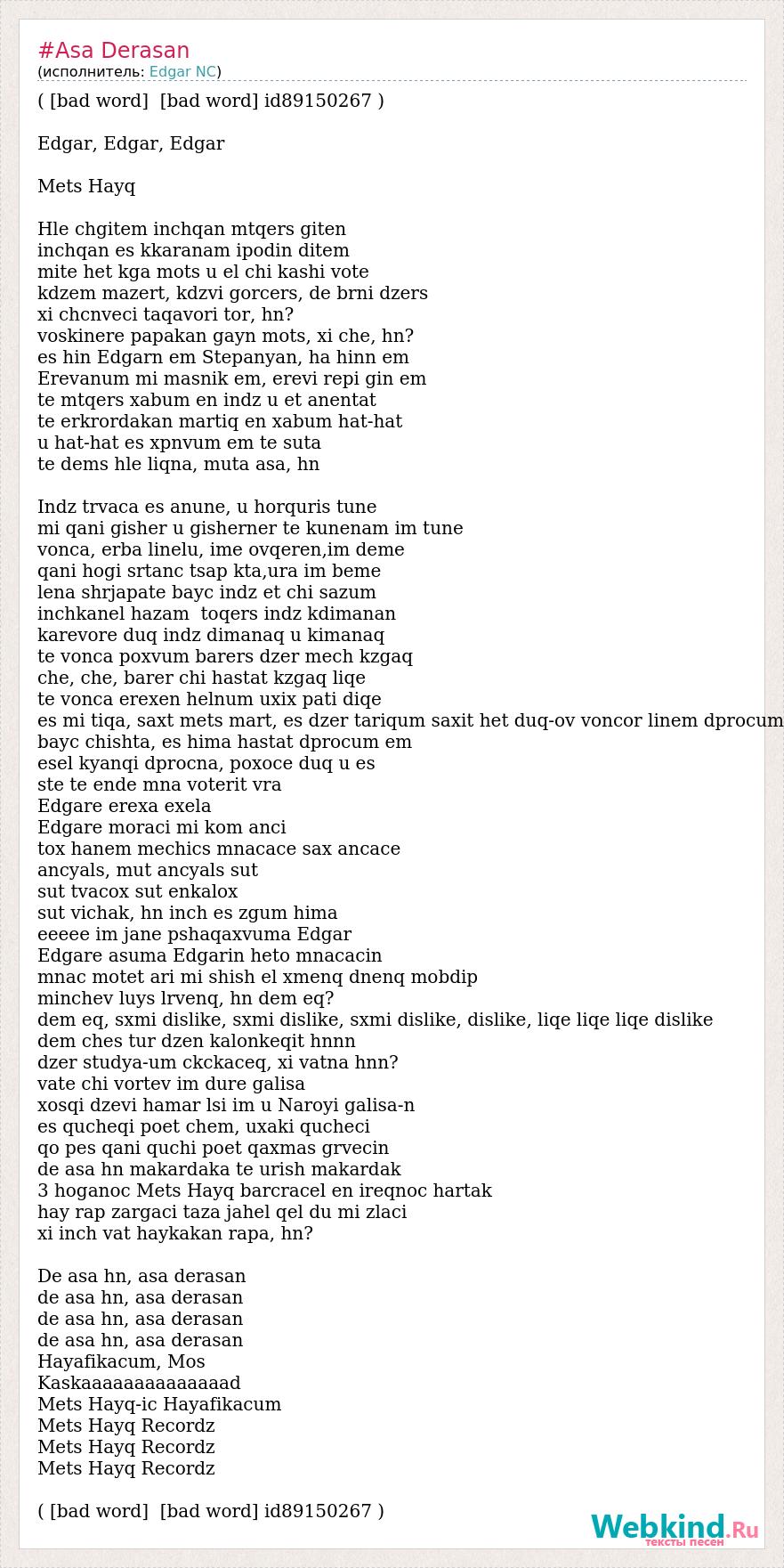 #Asa Derasan
(исполнитель: Edgar NC)

( [bad word]  [bad word] id89150267 )

Edgar, Edgar, Edgar

Mets Hayq

Hle chgitem inchqan mtqers giten
inchqan es kkaranam ipodin ditem
mite het kga mots u el chi kashi vote
kdzem mazert, kdzvi gorcers, de brni dzers
xi chcnveci taqavori tor, hn?
voskinere papakan gayn mots, xi che, hn?
es hin Edgarn em Stepanyan, ha hinn em
Erevanum mi masnik em, erevi repi gin em
te mtqers xabum en indz u et anentat
te erkrordakan martiq en xabum hat-hat
u hat-hat es xpnvum em te suta
te dems hle liqna, muta asa, hn

Indz trvaca es anune, u horquris tune
mi qani gisher u gisherner te kunenam im tune
vonca, erba linelu, ime ovqeren,im deme
qani hogi srtanc tsap kta,ura im beme
lena shrjapate bayc indz et chi sazum
inchkanel hazam  toqers indz kdimanan
karevore duq indz dimanaq u kimanaq
te vonca poxvum barers dzer mech kzgaq
che, che, barer chi hastat kzgaq liqe
te vonca erexen helnum uxix pati diqe
es mi tiqa, saxt mets mart, es dzer tariqum saxit het duq-ov voncor linem dprocum
bayc chishta, es hima hastat dprocum em
esel kyanqi dprocna, poxoce duq u es
ste te ende mna voterit vra
Edgare erexa exela
Edgare moraci mi kom anci
tox hanem mechics mnacace sax ancace
ancyals, mut ancyals sut
sut tvacox sut enkalox
sut vichak, hn inch es zgum hima
eeeee im jane pshaqaxvuma Edgar
Edgare asuma Edgarin heto mnacacin
mnac motet ari mi shish el xmenq dnenq mobdip
minchev luys lrvenq, hn dem eq?
dem eq, sxmi dislike, sxmi dislike, sxmi dislike, dislike, liqe liqe liqe dislike
dem ches tur dzen kalonkeqit hnnn
dzer studya-um ckckaceq, xi vatna hnn?
vate chi vortev im dure galisa
xosqi dzevi hamar lsi im u Naroyi galisa-n
es qucheqi poet chem, uxaki qucheci
qo pes qani quchi poet qaxmas grvecin
de asa hn makardaka te urish makardak
3 hoganoc Mets Hayq barcracel en ireqnoc hartak
hay rap zargaci taza jahel qel du mi zlaci
xi inch vat haykakan rapa, hn?

De asa hn, asa derasan
de asa hn, asa derasan
de asa hn, asa derasan
de asa hn, asa derasan
Hayafikacum, Mos
Kaskaaaaaaaaaaaaaad
Mets Hayq-ic Hayafikacum
Mets Hayq Recordz
Mets Hayq Recordz
Mets Hayq Recordz

( [bad word]  [bad word] id89150267 )

Webkind.Ru
тексты песен